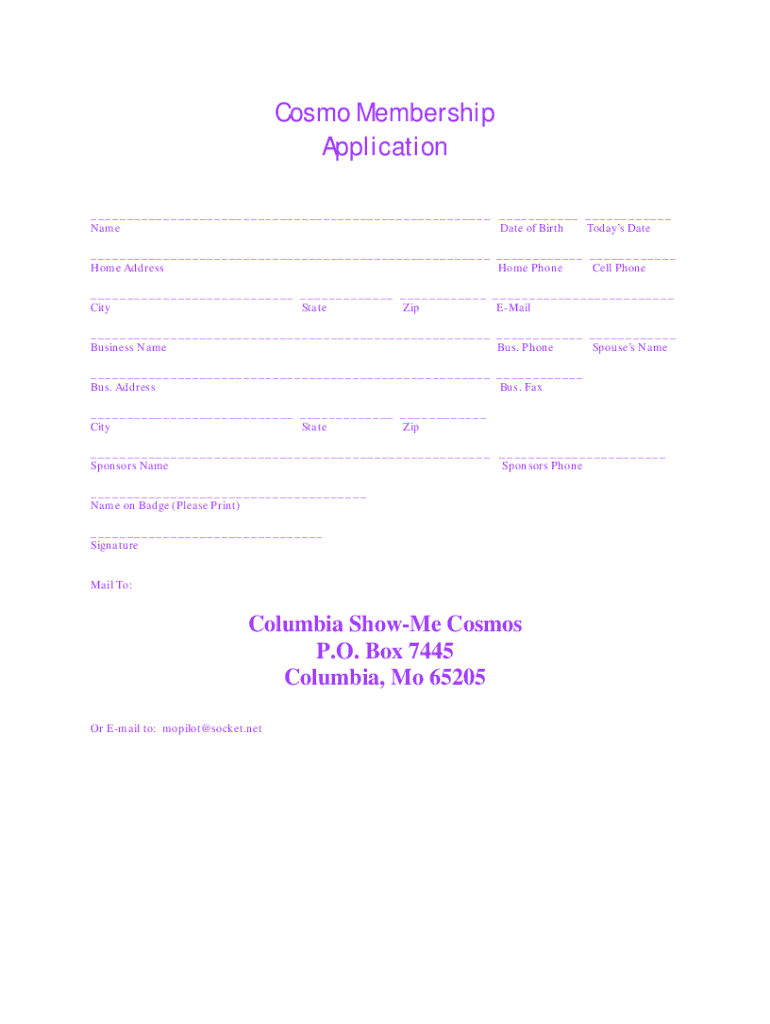 Cosmo Membership
Application

Name Date of Birth Today's Date

Home Address Home Phone Cell Phone

City State Zip E-Mail

Business Name Bus. Phone Spouse's Name

Bus. Address Bus. Fax

City State Zip

Sponsors Name Sponsors Phone

Name on Badge (Please Print)

Signature

Mail To:

Columbia Show-Me Cosmos
P.O. Box 7445
Columbia, Mo 65205

Or E-mail to: mopilot@socket.net